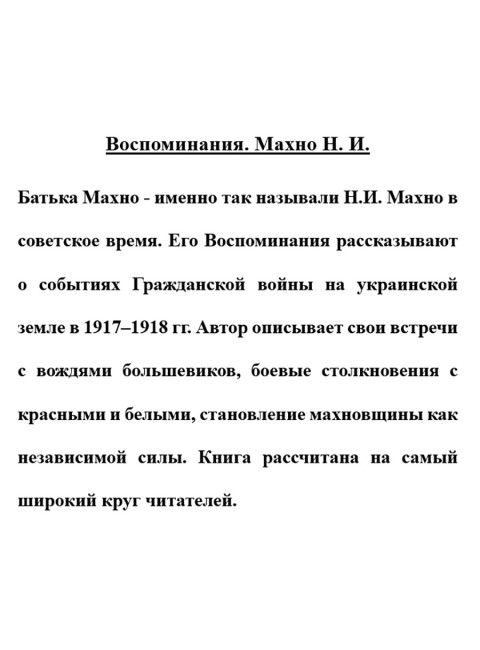 Воспоминания. Махно Н. И.

Батька Махно - именно так называли Н.И. Махно в советское время. Его Воспоминания рассказывают о событиях Гражданской войны на украинской земле в 1917–1918 гг. Автор описывает свои встречи с вождями большевиков, боевые столкновения с красными и белыми, становление махновщины как независимой силы. Книга рассчитана на самый широкий круг читателей.